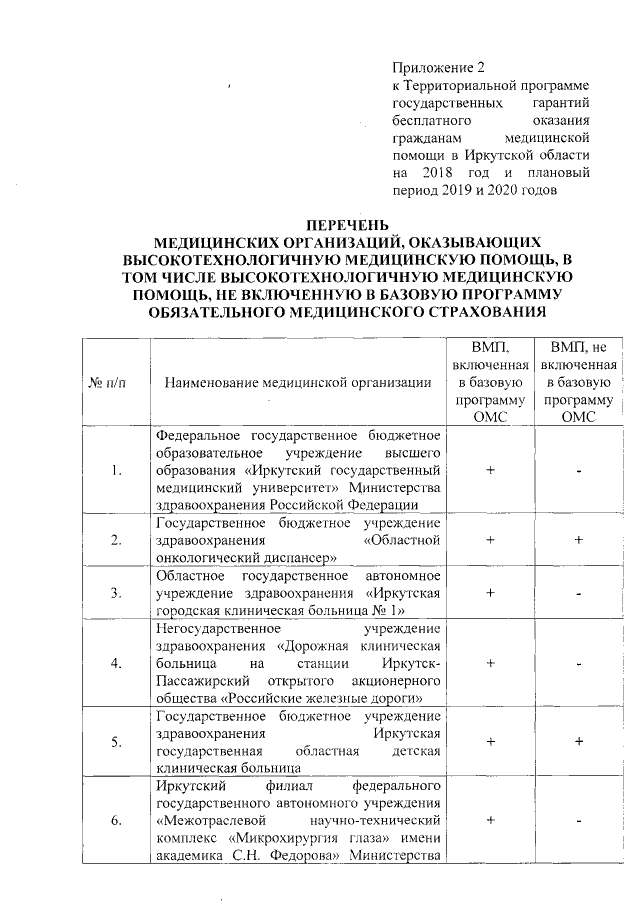 Приложение 2
к Территориальной программе государственных гарантий бесплатного оказания гражданам медицинской помощи в Иркутской области на 2018 год и плановый период 2019 и 2020 годов

ПЕРЕЧЕНЬ
МЕДИЦИНСКИХ ОРГАНИЗАЦИЙ, ОКАЗЫВАЮЩИХ ВЫСОКОТЕХНОЛОГИЧНУЮ МЕДИЦИНСКУЮ ПОМОЩЬ, В ТОМ ЧИСЛЕ ВЫСОКОТЕХНОЛОГИЧНУЮ МЕДИЦИНСКУЮ ПОМОЩЬ, НЕ ВКЛЮЧЕННУЮ В БАЗОВУЮ ПРОГРАММУ ОБЯЗАТЕЛЬНОГО МЕДИЦИНСКОГО СТРАХОВАНИЯ

| № п/п | Наименование медицинской организации | ВМП, включенная в базовую программу ОМС | ВМП, не включенная в базовую программу ОМС |
|---|---|---|---|
| 1. | Федеральное государственное бюджетное образовательное учреждение высшего образования «Иркутский государственный медицинский университет» Министерства здравоохранения Российской Федерации | + | - |
| 2. | Государственное бюджетное учреждение здравоохранения «Областной онкологический диспансер» | + | + |
| 3. | Областное государственное автономное учреждение здравоохранения «Иркутская городская клиническая больница № 1» | + | - |
| 4. | Негосударственное учреждение здравоохранения «Дорожная клиническая больница на станции Иркутск-Пассажирский открытого акционерного общества «Российские железные дороги» | + | - |
| 5. | Государственное бюджетное учреждение здравоохранения Иркутская государственная областная детская клиническая больница | + | + |
| 6. | Иркутский филиал федерального государственного автономного учреждения «Межотраслевой научно-технический комплекс «Микрохирургия глаза» имени академика С.Н. Федорова» Министерства | + | - |